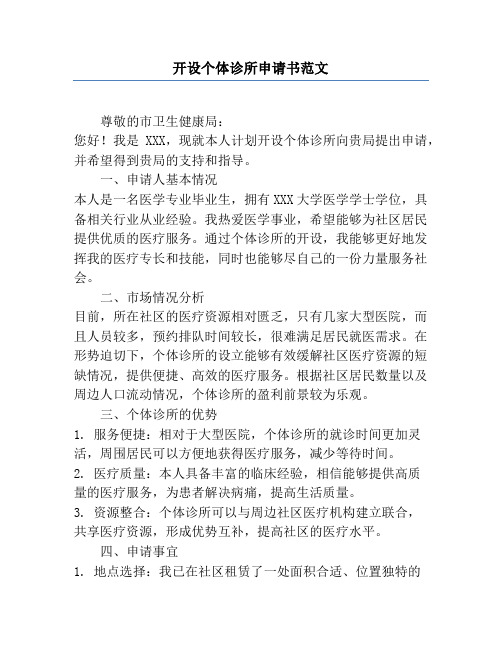 开设个体诊所申请书范文

尊敬的市卫生健康局：

您好！我是 XXX，现就本人计划开设个体诊所向贵局提出申请，并希望得到贵局的支持和指导。

一、申请人基本情况

本人是一名医学专业毕业生，拥有 XXX 大学医学学士学位，具备相关行业从业经验。我热爱医学事业，希望能够为社区居民提供优质的医疗服务。通过个体诊所的开设，我能够更好地发挥我的医疗专长和技能，同时也能够尽自己的一份力量服务社会。

二、市场情况分析

目前，所在社区的医疗资源相对匮乏，只有几家大型医院，而且人员较多，预约排队时间较长，很难满足居民就医需求。在形势迫切下，个体诊所的设立能够有效缓解社区医疗资源的短缺情况，提供便捷、高效的医疗服务。根据社区居民数量以及周边人口流动情况，个体诊所的盈利前景较为乐观。

三、个体诊所的优势

1. 服务便捷：相对于大型医院，个体诊所的就诊时间更加灵活，周围居民可以方便地获得医疗服务，减少等待时间。

2. 医疗质量：本人具备丰富的临床经验，相信能够提供高质量的医疗服务，为患者解决病痛，提高生活质量。

3. 资源整合：个体诊所可以与周边社区医疗机构建立联合，共享医疗资源，形成优势互补，提高社区的医疗水平。

四、申请事宜

1. 地点选择：我已在社区租赁了一处面积合适、位置独特的